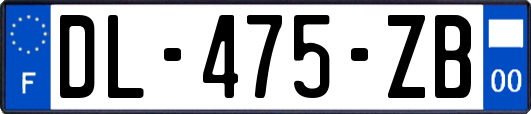 F

DL-475-ZB

00